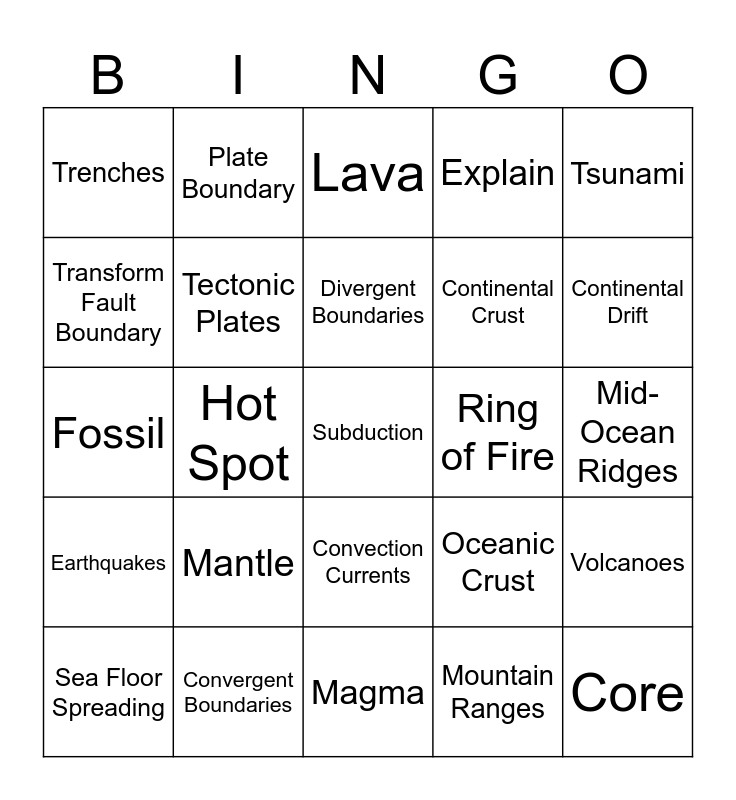 | B | I | N | G | O |
|---|---|---|---|---|
| Trenches | Plate Boundary | Lava | Explain | Tsunami |
| Transform Fault Boundary | Tectonic Plates | Divergent Boundaries | Continental Crust | Continental Drift |
| Fossil | Hot Spot | Subduction | Ring of Fire | Mid-Ocean Ridges |
| Earthquakes | Mantle | Convection Currents | Oceanic Crust | Volcanoes |
| Sea Floor Spreading | Convergent Boundaries | Magma | Mountain Ranges | Core |